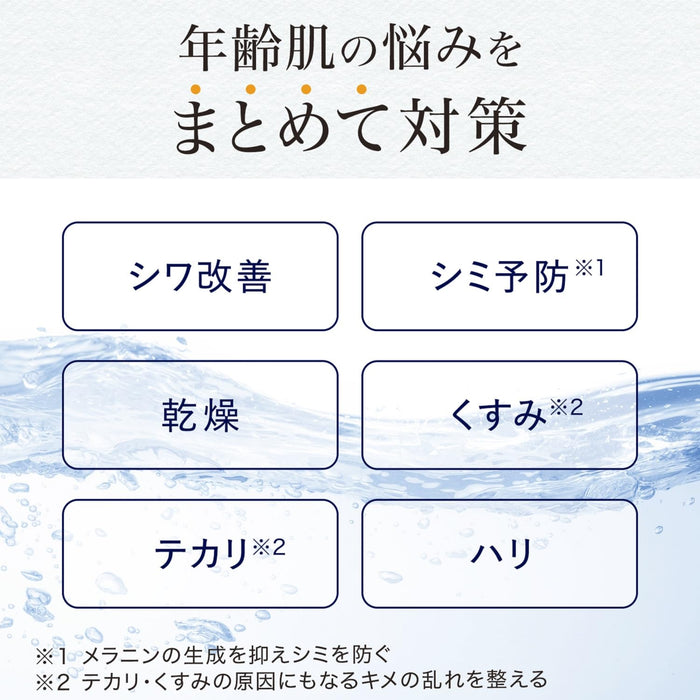 年齢肌の悩みを
まとめて対策

シワ改善

シミ予防※1

乾燥

くすみ※2

テカリ※2

ハリ

※1 メラニンの生成を抑えシミを防ぐ
※2 テカリ・くすみの原因にもなるキメの乱れを整える